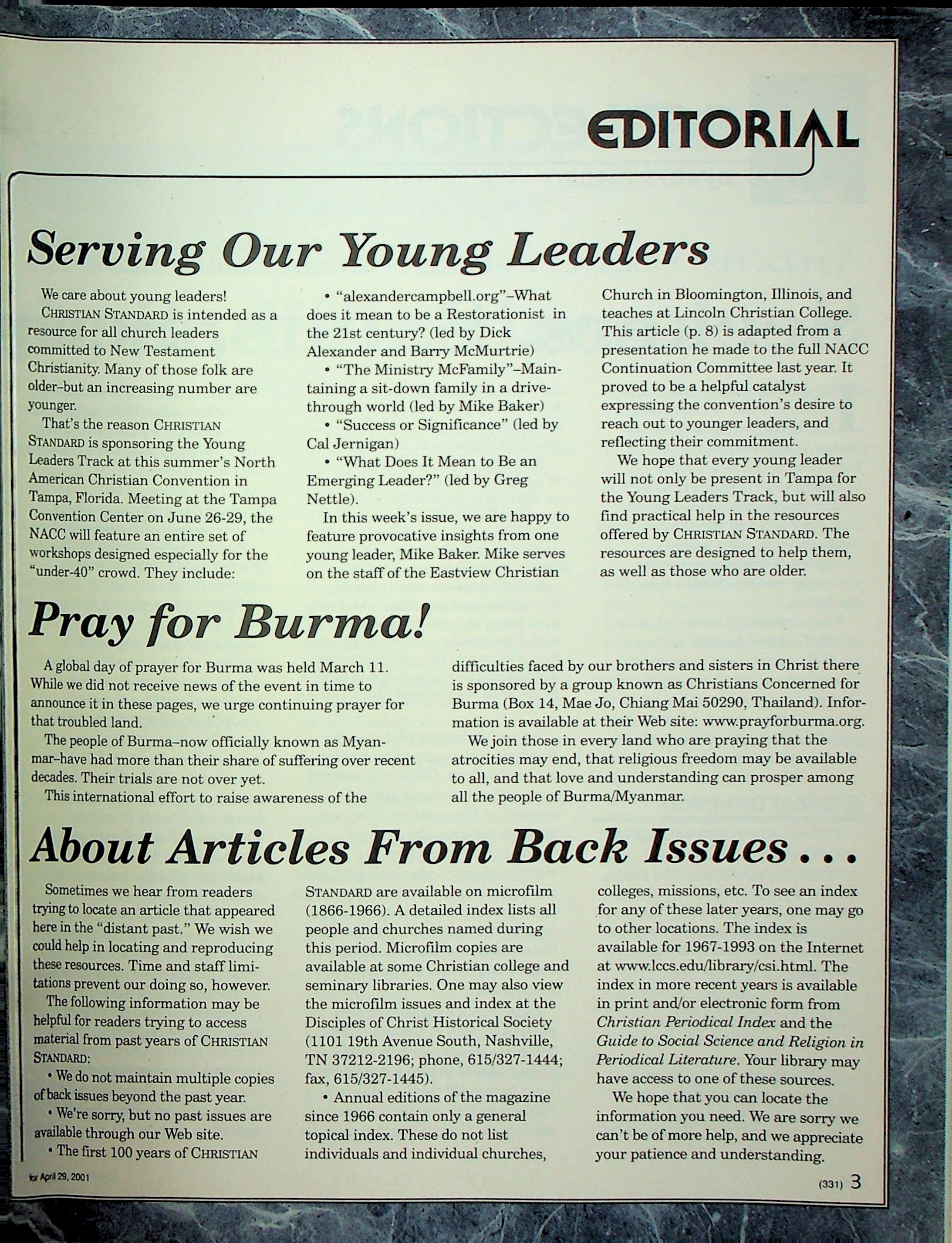 EDITORIAL

Serving Our Young Leaders

We care about young leaders!

CHRISTIAN STANDARD is intended as a resource for all church leaders committed to New Testament Christianity. Many of those folk are older–but an increasing number are younger.

That's the reason CHRISTIAN STANDARD is sponsoring the Young Leaders Track at this summer's North American Christian Convention in Tampa, Florida. Meeting at the Tampa Convention Center on June 26-29, the NACC will feature an entire set of workshops designed especially for the "under-40" crowd. They include:

• "alexandercampbell.org"–What does it mean to be a Restorationist in the 21st century? (led by Dick Alexander and Barry McMurtrie)

• "The Ministry McFamily"–Maintaining a sit-down family in a drive-through world (led by Mike Baker)

• "Success or Significance" (led by Cal Jernigan)

• "What Does It Mean to Be an Emerging Leader?" (led by Greg Nettle).

In this week's issue, we are happy to feature provocative insights from one young leader, Mike Baker. Mike serves on the staff of the Eastview Christian Church in Bloomington, Illinois, and teaches at Lincoln Christian College. This article (p. 8) is adapted from a presentation he made to the full NACC Continuation Committee last year. It proved to be a helpful catalyst expressing the convention's desire to reach out to younger leaders, and reflecting their commitment.

We hope that every young leader will not only be present in Tampa for the Young Leaders Track, but will also find practical help in the resources offered by CHRISTIAN STANDARD. The resources are designed to help them, as well as those who are older.

Pray for Burma!

A global day of prayer for Burma was held March 11. While we did not receive news of the event in time to announce it in these pages, we urge continuing prayer for that troubled land.

The people of Burma–now officially known as Myanmar–have had more than their share of suffering over recent decades. Their trials are not over yet.

This international effort to raise awareness of the difficulties faced by our brothers and sisters in Christ there is sponsored by a group known as Christians Concerned for Burma (Box 14, Mae Jo, Chiang Mai 50290, Thailand). Information is available at their Web site: www.prayforburma.org.

We join those in every land who are praying that the atrocities may end, that religious freedom may be available to all, and that love and understanding can prosper among all the people of Burma/Myanmar.

About Articles From Back Issues . . .

Sometimes we hear from readers trying to locate an article that appeared here in the "distant past." We wish we could help in locating and reproducing these resources. Time and staff limitations prevent our doing so, however.

The following information may be helpful for readers trying to access material from past years of CHRISTIAN STANDARD:

• We do not maintain multiple copies of back issues beyond the past year.

• We're sorry, but no past issues are available through our Web site.

• The first 100 years of CHRISTIAN STANDARD are available on microfilm (1866-1966). A detailed index lists all people and churches named during this period. Microfilm copies are available at some Christian college and seminary libraries. One may also view the microfilm issues and index at the Disciples of Christ Historical Society (1101 19th Avenue South, Nashville, TN 37212-2196; phone, 615/327-1444; fax, 615/327-1445).

• Annual editions of the magazine since 1966 contain only a general topical index. These do not list individuals and individual churches, colleges, missions, etc. To see an index for any of these later years, one may go to other locations. The index is available for 1967-1993 on the Internet at www.lccs.edu/library/csi.html. The index in more recent years is available in print and/or electronic form from Christian Periodical Index and the Guide to Social Science and Religion in Periodical Literature. Your library may have access to one of these sources.

We hope that you can locate the information you need. We are sorry we can't be of more help, and we appreciate your patience and understanding.

for April 29, 2001

(331) 3